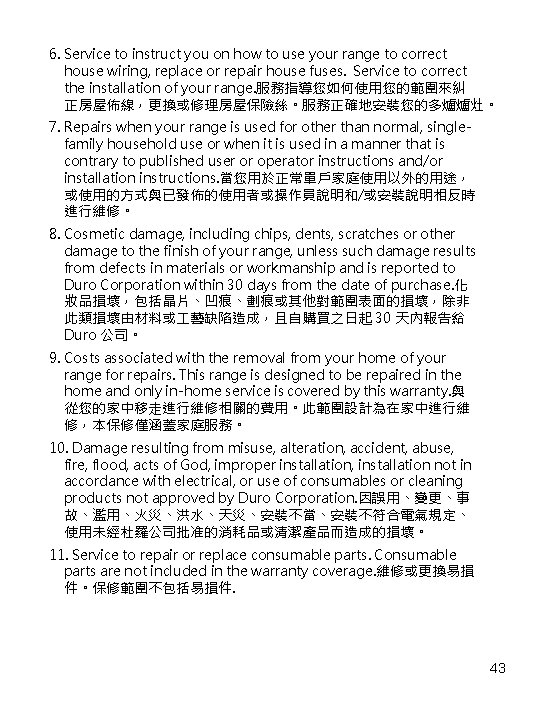 6. Service to instruct you on how to use your range to correct house wiring, replace or repair house fuses. Service to correct the installation of your range.服務指導您如何使用您的範圍來糾正房屋佈線，更換或修理房屋保險絲。服務正確地安裝您的多爐爐灶。

7. Repairs when your range is used for other than normal, single-family household use or when it is used in a manner that is contrary to published user or operator instructions and/or installation instructions.當您用於正常單戶家庭使用以外的用途，或使用的方式與已發佈的使用者或操作員說明和/或安裝說明相反時進行維修。

8. Cosmetic damage, including chips, dents, scratches or other damage to the finish of your range, unless such damage results from defects in materials or workmanship and is reported to Duro Corporation within 30 days from the date of purchase.化妝品損壞，包括晶片、凹痕、劃痕或其他對範圍表面的損壞，除非此類損壞由材料或工藝缺陷造成，且自購買之日起 30 天內報告給 Duro 公司。

9. Costs associated with the removal from your home of your range for repairs. This range is designed to be repaired in the home and only in-home service is covered by this warranty.與從您的家中移走進行維修相關的費用。此範圍設計為在家中進行維修，本保修僅涵蓋家庭服務。

10. Damage resulting from misuse, alteration, accident, abuse, fire, flood, acts of God, improper installation, installation not in accordance with electrical, or use of consumables or cleaning products not approved by Duro Corporation.因誤用、變更、事故、濫用、火災、洪水、天災、安裝不當、安裝不符合電氣規定、使用未經杜羅公司批准的消耗品或清潔產品而造成的損壞。

11. Service to repair or replace consumable parts. Consumable parts are not included in the warranty coverage.維修或更換易損件。保修範圍不包括易損件.

43